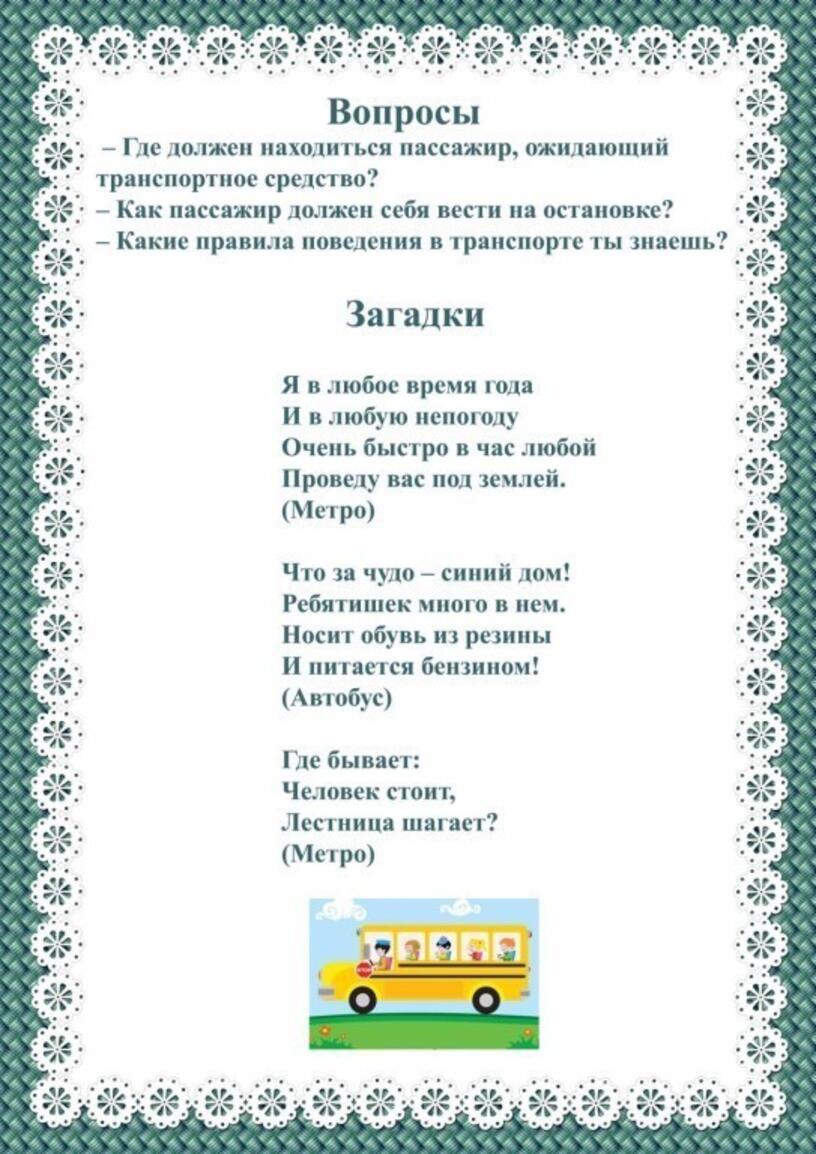 Вопросы

– Где должен находиться пассажир, ожидающий транспортное средство?
– Как пассажир должен себя вести на остановке?
– Какие правила поведения в транспорте ты знаешь?

Загадки

Я в любое время года
И в любую непогоду
Очень быстро в час любой
Проведу вас под землей.
(Метро)

Что за чудо – синий дом!
Ребятишек много в нем.
Носит обувь из резины
И питается бензином!
(Автобус)

Где бывает:
Человек стоит,
Лестница шагает?
(Метро)

STOP